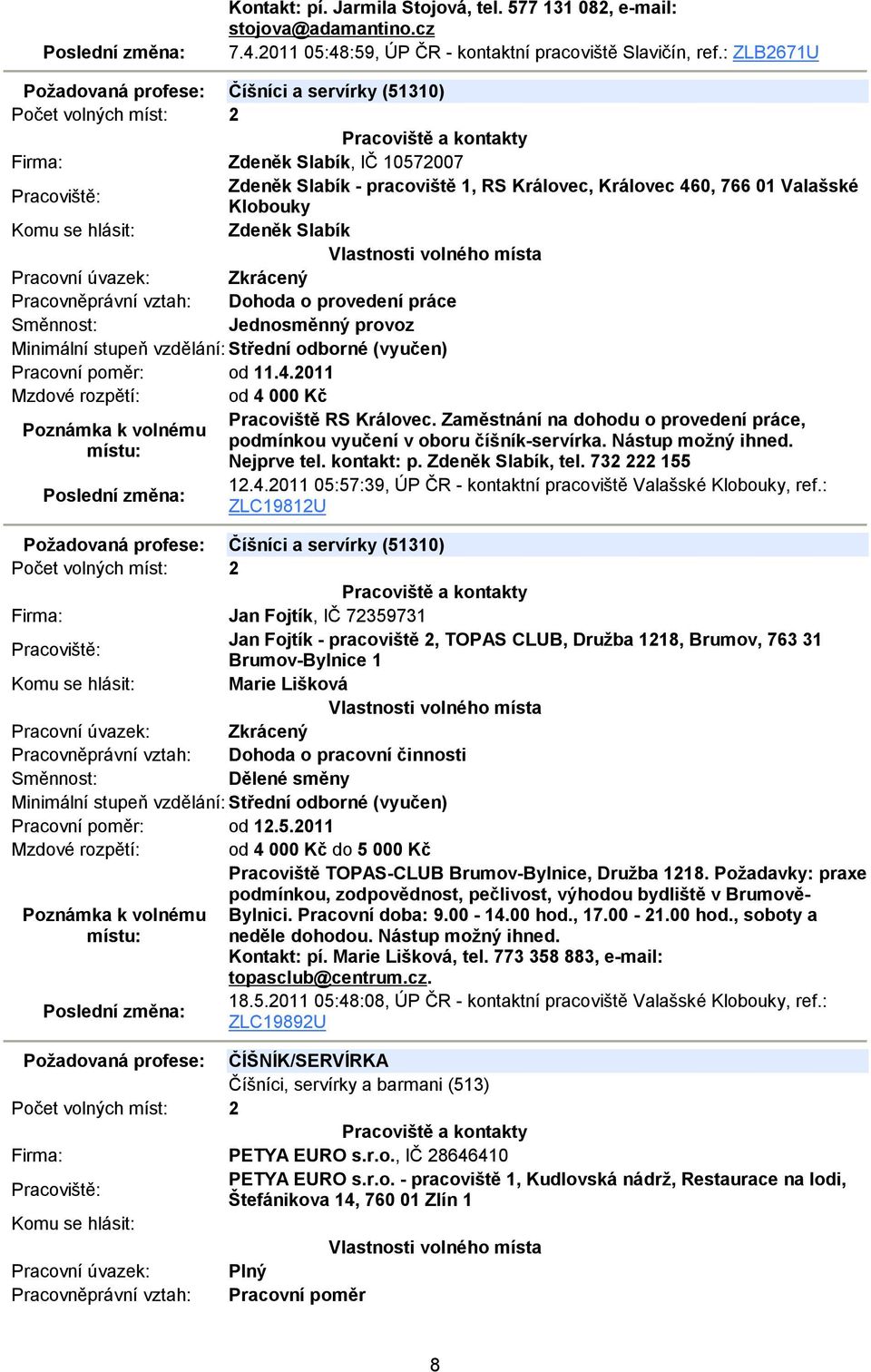 Kontakt: pí. Jarmila Stojová, tel. 577 131 082, e-mail: stojova@adamantino.cz

Poslední změna: 7.4.2011 05:48:59, ÚP ČR - kontaktní pracoviště Slavičín, ref.: ZLB2671U

Požadovaná profese: Číšníci a servírky (51310)
Počet volných míst: 2

Pracoviště a kontakty

Firma: Zdeněk Slabík, IČ 10572007
Pracoviště: Zdeněk Slabík - pracoviště 1, RS Královec, Královec 460, 766 01 Valašské Klobouky
Komu se hlásit: Zdeněk Slabík

Vlastnosti volného místa

Pracovní úvazek: Zkrácený
Pracovněprávní vztah: Dohoda o provedení práce
Směnnost: Jednosměnný provoz
Minimální stupeň vzdělání: Střední odborné (vyučen)
Pracovní poměr: od 11.4.2011
Mzdové rozpětí: od 4 000 Kč
Poznámka k volnému místu: Pracoviště RS Královec. Zaměstnání na dohodu o provedení práce, podmínkou vyučení v oboru číšník-servírka. Nástup možný ihned. Nejprve tel. kontakt: p. Zdeněk Slabík, tel. 732 222 155
Poslední změna: 12.4.2011 05:57:39, ÚP ČR - kontaktní pracoviště Valašské Klobouky, ref.: ZLC19812U

Požadovaná profese: Číšníci a servírky (51310)
Počet volných míst: 2

Pracoviště a kontakty

Firma: Jan Fojtík, IČ 72359731
Pracoviště: Jan Fojtík - pracoviště 2, TOPAS CLUB, Družba 1218, Brumov, 763 31 Brumov-Bylnice 1
Komu se hlásit: Marie Lišková

Vlastnosti volného místa

Pracovní úvazek: Zkrácený
Pracovněprávní vztah: Dohoda o pracovní činnosti
Směnnost: Dělené směny
Minimální stupeň vzdělání: Střední odborné (vyučen)
Pracovní poměr: od 12.5.2011
Mzdové rozpětí: od 4 000 Kč do 5 000 Kč
Poznámka k volnému místu: Pracoviště TOPAS-CLUB Brumov-Bylnice, Družba 1218. Požadavky: praxe podmínkou, zodpovědnost, pečlivost, výhodou bydliště v Brumově-Bylnici. Pracovní doba: 9.00 - 14.00 hod., 17.00 - 21.00 hod., soboty a neděle dohodou. Nástup možný ihned.
Kontakt: pí. Marie Lišková, tel. 773 358 883, e-mail: topasclub@centrum.cz.
Poslední změna: 18.5.2011 05:48:08, ÚP ČR - kontaktní pracoviště Valašské Klobouky, ref.: ZLC19892U

Požadovaná profese: ČÍŠNÍK/SERVÍRKA
Číšníci, servírky a barmani (513)
Počet volných míst: 2

Pracoviště a kontakty

Firma: PETYA EURO s.r.o., IČ 28646410
Pracoviště: PETYA EURO s.r.o. - pracoviště 1, Kudlovská nádrž, Restaurace na lodi, Štefánikova 14, 760 01 Zlín 1
Komu se hlásit:

Vlastnosti volného místa

Pracovní úvazek: Plný
Pracovněprávní vztah: Pracovní poměr

8